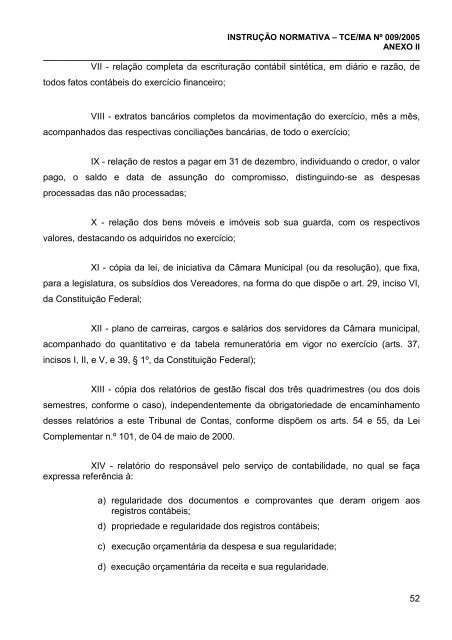 INSTRUÇÃO NORMATIVA – TCE/MA Nº 009/2005
ANEXO II

VII - relação completa da escrituração contábil sintética, em diário e razão, de todos fatos contábeis do exercício financeiro;

VIII - extratos bancários completos da movimentação do exercício, mês a mês, acompanhados das respectivas conciliações bancárias, de todo o exercício;

IX - relação de restos a pagar em 31 de dezembro, individuando o credor, o valor pago, o saldo e data de assunção do compromisso, distinguindo-se as despesas processadas das não processadas;

X - relação dos bens móveis e imóveis sob sua guarda, com os respectivos valores, destacando os adquiridos no exercício;

XI - cópia da lei, de iniciativa da Câmara Municipal (ou da resolução), que fixa, para a legislatura, os subsídios dos Vereadores, na forma do que dispõe o art. 29, inciso VI, da Constituição Federal;

XII - plano de carreiras, cargos e salários dos servidores da Câmara municipal, acompanhado do quantitativo e da tabela remuneratória em vigor no exercício (arts. 37, incisos I, II, e V, e 39, § 1º, da Constituição Federal);

XIII - cópia dos relatórios de gestão fiscal dos três quadrimestres (ou dos dois semestres, conforme o caso), independentemente da obrigatoriedade de encaminhamento desses relatórios a este Tribunal de Contas, conforme dispõem os arts. 54 e 55, da Lei Complementar n.º 101, de 04 de maio de 2000.

XIV - relatório do responsável pelo serviço de contabilidade, no qual se faça expressa referência à:

a) regularidade dos documentos e comprovantes que deram origem aos registros contábeis;
d) propriedade e regularidade dos registros contábeis;
c) execução orçamentária da despesa e sua regularidade;
d) execução orçamentária da receita e sua regularidade.

52